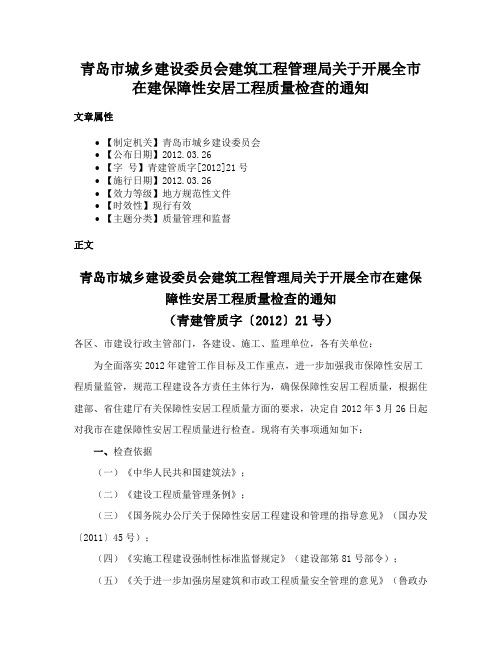 青岛市城乡建设委员会建筑工程管理局关于开展全市在建保障性安居工程质量检查的通知

文章属性

- 【制定机关】青岛市城乡建设委员会
- 【公布日期】2012.03.26
- 【字　号】青建管质字[2012]21号
- 【施行日期】2012.03.26
- 【效力等级】地方规范性文件
- 【时效性】现行有效
- 【主题分类】质量管理和监督

正文

青岛市城乡建设委员会建筑工程管理局关于开展全市在建保障性安居工程质量检查的通知
（青建管质字〔2012〕21号）

各区、市建设行政主管部门，各建设、施工、监理单位，各有关单位：

为全面落实2012年建管工作目标及工作重点，进一步加强我市保障性安居工程质量监管，规范工程建设各方责任主体行为，确保保障性安居工程质量，根据住建部、省住建厅有关保障性安居工程质量方面的要求，决定自2012年3月26日起对我市在建保障性安居工程质量进行检查。现将有关事项通知如下：

一、检查依据

（一）《中华人民共和国建筑法》；

（二）《建设工程质量管理条例》；

（三）《国务院办公厅关于保障性安居工程建设和管理的指导意见》（国办发〔2011〕45号）；

（四）《实施工程建设强制性标准监督规定》（建设部第81号部令）；

（五）《关于进一步加强房屋建筑和市政工程质量安全管理的意见》（鲁政办